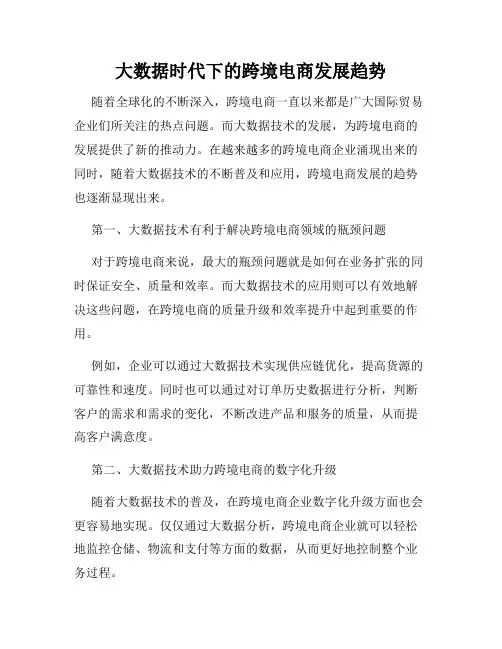 大数据时代下的跨境电商发展趋势

随着全球化的不断深入，跨境电商一直以来都是广大国际贸易企业们所关注的热点问题。而大数据技术的发展，为跨境电商的发展提供了新的推动力。在越来越多的跨境电商企业涌现出来的同时，随着大数据技术的不断普及和应用，跨境电商发展的趋势也逐渐显现出来。

第一、大数据技术有利于解决跨境电商领域的瓶颈问题

对于跨境电商来说，最大的瓶颈问题就是如何在业务扩张的同时保证安全、质量和效率。而大数据技术的应用则可以有效地解决这些问题，在跨境电商的质量升级和效率提升中起到重要的作用。

例如，企业可以通过大数据技术实现供应链优化，提高货源的可靠性和速度。同时也可以通过对订单历史数据进行分析，判断客户的需求和需求的变化，不断改进产品和服务的质量，从而提高客户满意度。

第二、大数据技术助力跨境电商的数字化升级

随着大数据技术的普及，在跨境电商企业数字化升级方面也会更容易地实现。仅仅通过大数据分析，跨境电商企业就可以轻松地监控仓储、物流和支付等方面的数据，从而更好地控制整个业务过程。